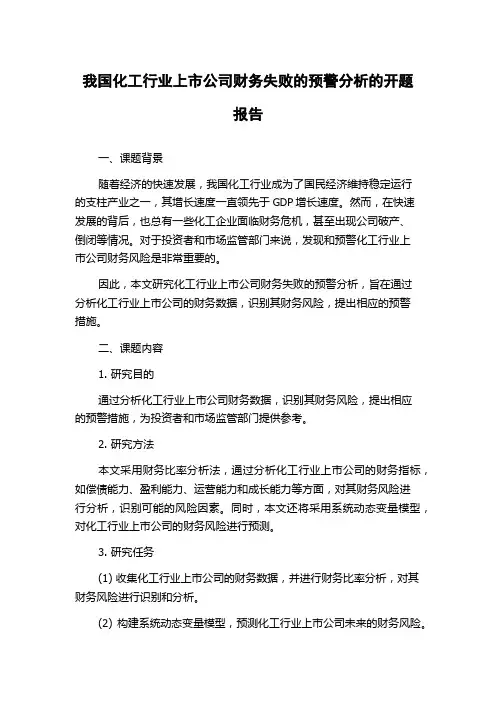 我国化工行业上市公司财务失败的预警分析的开题报告

一、课题背景

随着经济的快速发展，我国化工行业成为了国民经济维持稳定运行的支柱产业之一，其增长速度一直领先于 GDP 增长速度。然而，在快速发展的背后，也总有一些化工企业面临财务危机，甚至出现公司破产、倒闭等情况。对于投资者和市场监管部门来说，发现和预警化工行业上市公司财务风险是非常重要的。

因此，本文研究化工行业上市公司财务失败的预警分析，旨在通过分析化工行业上市公司的财务数据，识别其财务风险，提出相应的预警措施。

二、课题内容

1. 研究目的

通过分析化工行业上市公司财务数据，识别其财务风险，提出相应的预警措施，为投资者和市场监管部门提供参考。

2. 研究方法

本文采用财务比率分析法，通过分析化工行业上市公司的财务指标，如偿债能力、盈利能力、运营能力和成长能力等方面，对其财务风险进行分析，识别可能的风险因素。同时，本文还将采用系统动态变量模型，对化工行业上市公司的财务风险进行预测。

3. 研究任务

(1) 收集化工行业上市公司的财务数据，并进行财务比率分析，对其财务风险进行识别和分析。

(2) 构建系统动态变量模型，预测化工行业上市公司未来的财务风险。